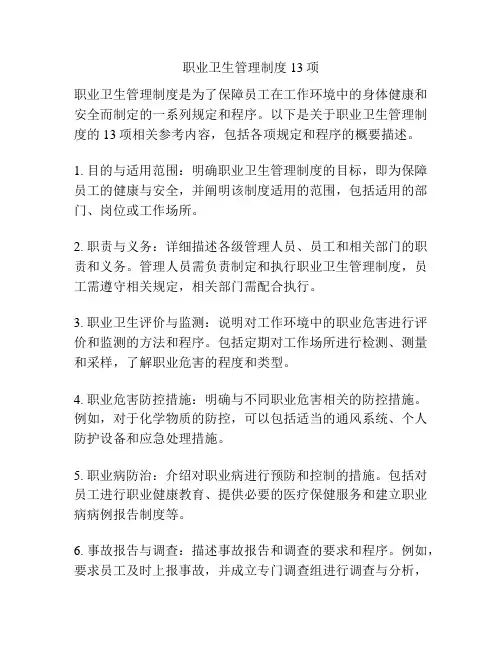 职业卫生管理制度 13 项

职业卫生管理制度是为了保障员工在工作环境中的身体健康和安全而制定的一系列规定和程序。以下是关于职业卫生管理制度的 13 项相关参考内容，包括各项规定和程序的概要描述。

1. 目的与适用范围：明确职业卫生管理制度的目标，即为保障员工的健康与安全，并阐明该制度适用的范围，包括适用的部门、岗位或工作场所。

2. 职责与义务：详细描述各级管理人员、员工和相关部门的职责和义务。管理人员需负责制定和执行职业卫生管理制度，员工需遵守相关规定，相关部门需配合执行。

3. 职业卫生评价与监测：说明对工作环境中的职业危害进行评价和监测的方法和程序。包括定期对工作场所进行检测、测量和采样，了解职业危害的程度和类型。

4. 职业危害防控措施：明确与不同职业危害相关的防控措施。例如，对于化学物质的防控，可以包括适当的通风系统、个人防护设备和应急处理措施。

5. 职业病防治：介绍对职业病进行预防和控制的措施。包括对员工进行职业健康教育、提供必要的医疗保健服务和建立职业病病例报告制度等。

6. 事故报告与调查：描述事故报告和调查的要求和程序。例如，要求员工及时上报事故，并成立专门调查组进行调查与分析，